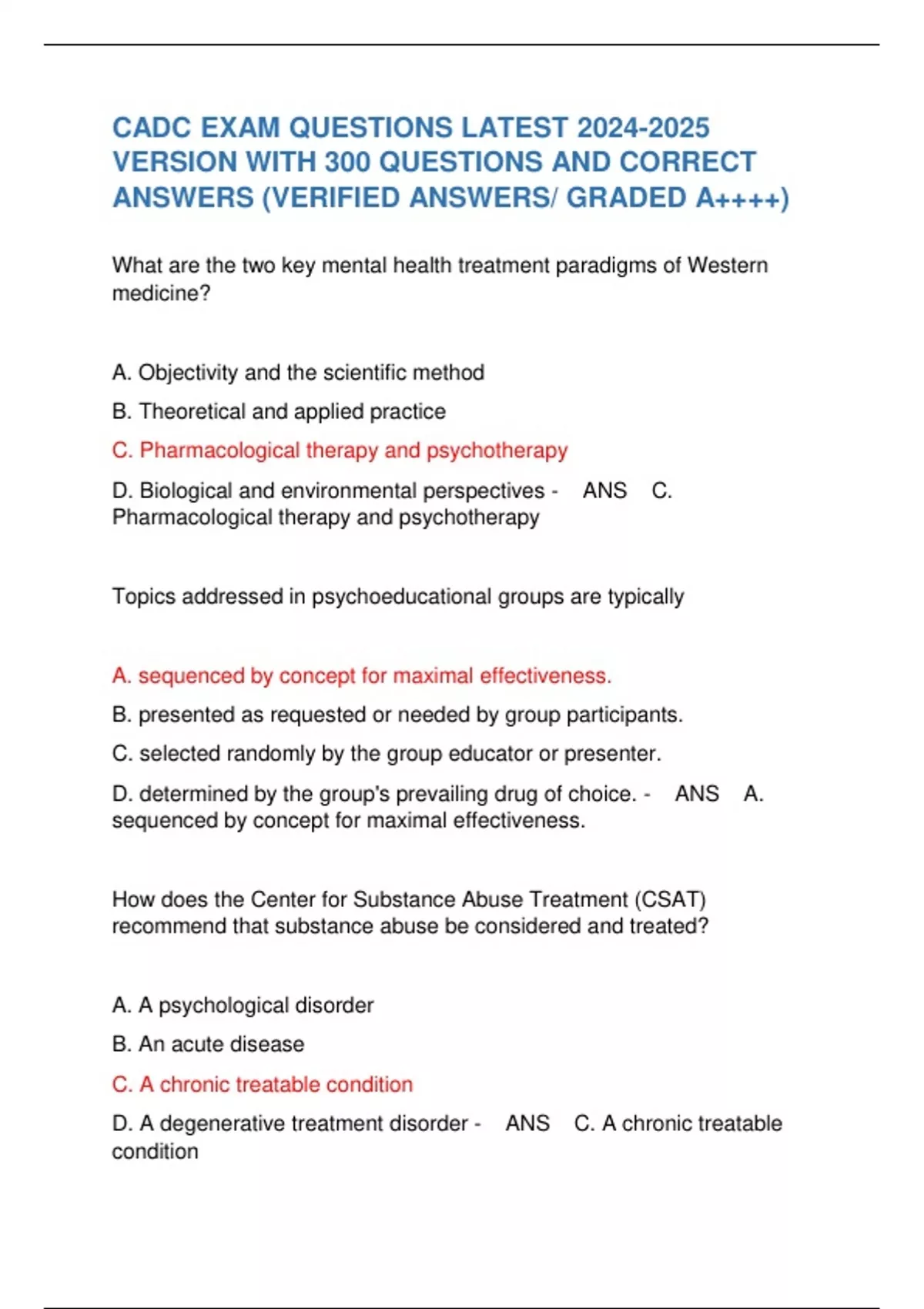 CADC EXAM QUESTIONS LATEST 2024-2025 VERSION WITH 300 QUESTIONS AND CORRECT ANSWERS (VERIFIED ANSWERS/ GRADED A++++)

What are the two key mental health treatment paradigms of Western medicine?

A. Objectivity and the scientific method

B. Theoretical and applied practice

C. Pharmacological therapy and psychotherapy

D. Biological and environmental perspectives - ANS C. Pharmacological therapy and psychotherapy

Topics addressed in psychoeducational groups are typically

A. sequenced by concept for maximal effectiveness.

B. presented as requested or needed by group participants.

C. selected randomly by the group educator or presenter.

D. determined by the group's prevailing drug of choice. - ANS A. sequenced by concept for maximal effectiveness.

How does the Center for Substance Abuse Treatment (CSAT) recommend that substance abuse be considered and treated?

A. A psychological disorder

B. An acute disease

C. A chronic treatable condition

D. A degenerative treatment disorder - ANS C. A chronic treatable condition